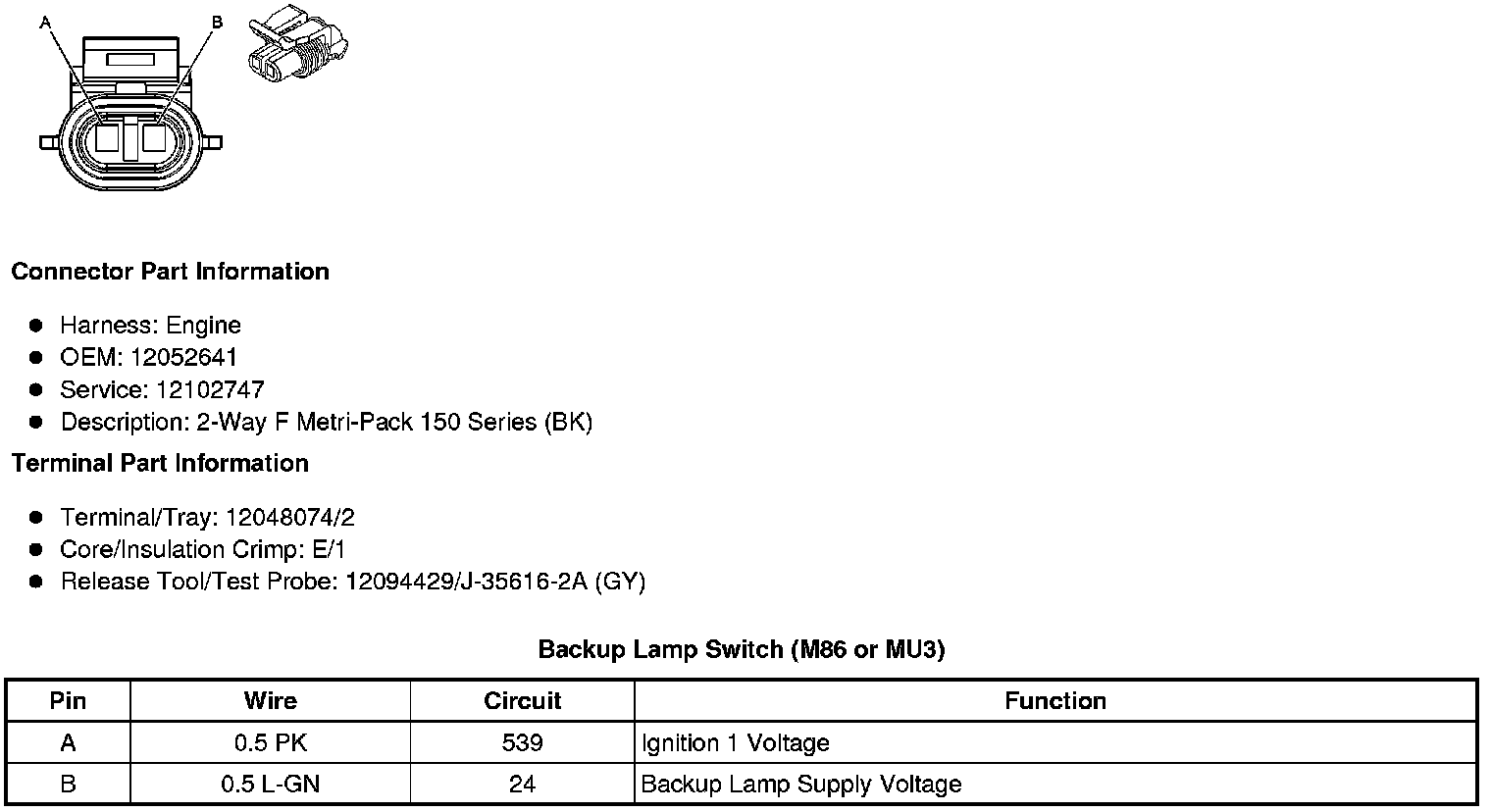 A
B

Connector Part Information

- Harness: Engine
- OEM: 12052641
- Service: 12102747
- Description: 2-Way F Metri-Pack 150 Series (BK)

Terminal Part Information

- Terminal/Tray: 12048074/2
- Core/Insulation Crimp: E/1
- Release Tool/Test Probe: 12094429/J-35616-2A (GY)

Backup Lamp Switch (M86 or MU3)

| Pin | Wire | Circuit | Function |
|---|---|---|---|
| A | 0.5 PK | 539 | Ignition 1 Voltage |
| B | 0.5 L-GN | 24 | Backup Lamp Supply Voltage |